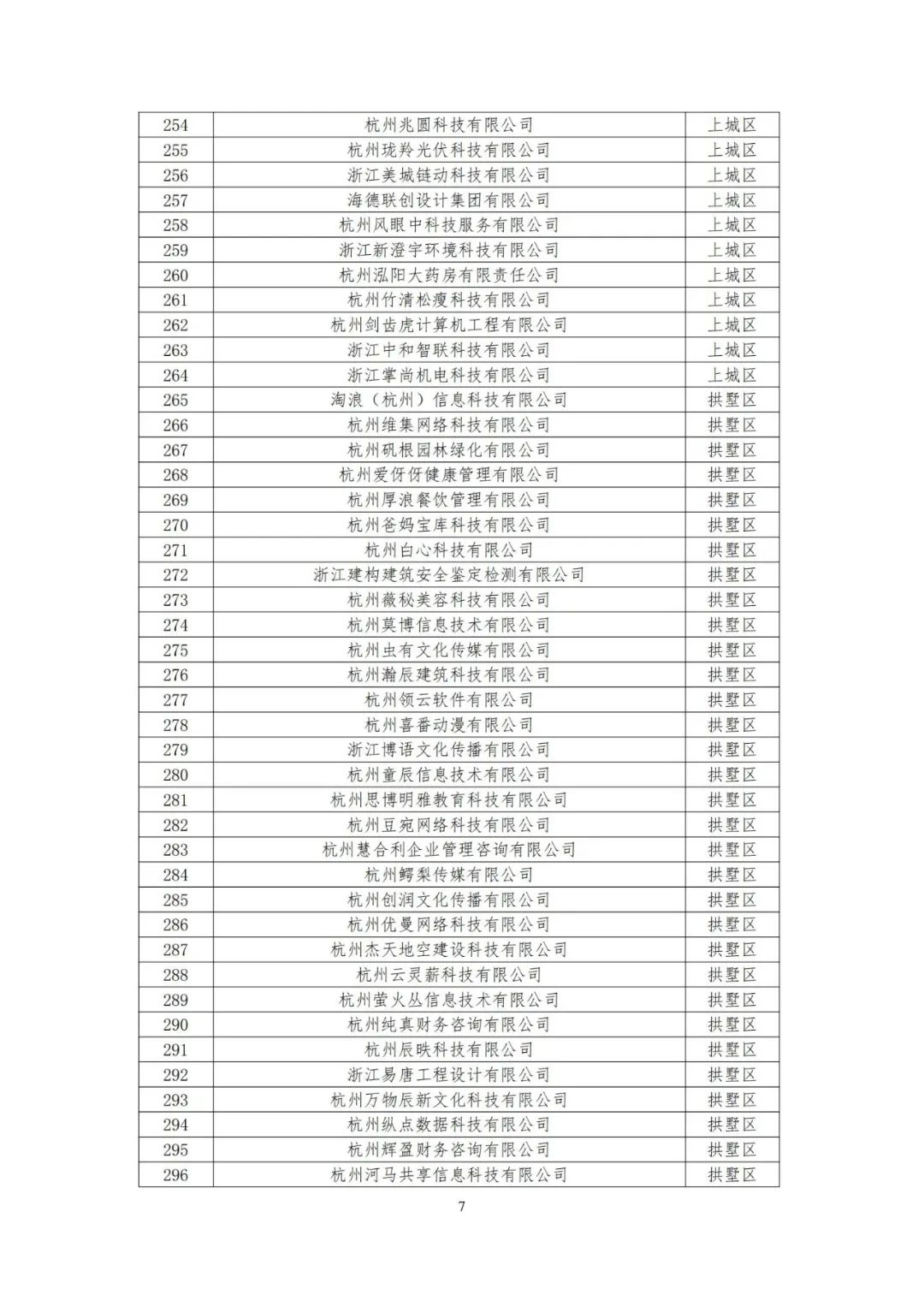 | 254 | 杭州兆圆科技有限公司 | 上城区 |
|---|---|---|
| 255 | 杭州珑羚光伏科技有限公司 | 上城区 |
| 256 | 浙江美城链动科技有限公司 | 上城区 |
| 257 | 海德联创设计集团有限公司 | 上城区 |
| 258 | 杭州风眼中科技服务有限公司 | 上城区 |
| 259 | 浙江新澄宇环境科技有限公司 | 上城区 |
| 260 | 杭州泓阳大药房有限责任公司 | 上城区 |
| 261 | 杭州竹清松瘦科技有限公司 | 上城区 |
| 262 | 杭州剑齿虎计算机工程有限公司 | 上城区 |
| 263 | 浙江中和智联科技有限公司 | 上城区 |
| 264 | 浙江掌尚机电科技有限公司 | 上城区 |
| 265 | 淘浪（杭州）信息科技有限公司 | 拱墅区 |
| 266 | 杭州维集网络科技有限公司 | 拱墅区 |
| 267 | 杭州矾根园林绿化有限公司 | 拱墅区 |
| 268 | 杭州爱伢伢健康管理有限公司 | 拱墅区 |
| 269 | 杭州厚浪餐饮管理有限公司 | 拱墅区 |
| 270 | 杭州爸妈宝库科技有限公司 | 拱墅区 |
| 271 | 杭州白心科技有限公司 | 拱墅区 |
| 272 | 浙江建构建筑安全鉴定检测有限公司 | 拱墅区 |
| 273 | 杭州薇秘美容科技有限公司 | 拱墅区 |
| 274 | 杭州莫博信息技术有限公司 | 拱墅区 |
| 275 | 杭州虫有文化传媒有限公司 | 拱墅区 |
| 276 | 杭州瀚辰建筑科技有限公司 | 拱墅区 |
| 277 | 杭州领云软件有限公司 | 拱墅区 |
| 278 | 杭州喜番动漫有限公司 | 拱墅区 |
| 279 | 浙江博语文化传播有限公司 | 拱墅区 |
| 280 | 杭州童辰信息技术有限公司 | 拱墅区 |
| 281 | 杭州思博明雅教育科技有限公司 | 拱墅区 |
| 282 | 杭州豆宛网络科技有限公司 | 拱墅区 |
| 283 | 杭州慧合利企业管理咨询有限公司 | 拱墅区 |
| 284 | 杭州鳄梨传媒有限公司 | 拱墅区 |
| 285 | 杭州创润文化传播有限公司 | 拱墅区 |
| 286 | 杭州优曼网络科技有限公司 | 拱墅区 |
| 287 | 杭州杰天地空建设科技有限公司 | 拱墅区 |
| 288 | 杭州云灵薪科技有限公司 | 拱墅区 |
| 289 | 杭州萤火丛信息技术有限公司 | 拱墅区 |
| 290 | 杭州纯真财务咨询有限公司 | 拱墅区 |
| 291 | 杭州辰昳科技有限公司 | 拱墅区 |
| 292 | 浙江易唐工程设计有限公司 | 拱墅区 |
| 293 | 杭州万物辰新文化科技有限公司 | 拱墅区 |
| 294 | 杭州纵点数据科技有限公司 | 拱墅区 |
| 295 | 杭州辉盈财务咨询有限公司 | 拱墅区 |
| 296 | 杭州河马共享信息科技有限公司 | 拱墅区 |

7